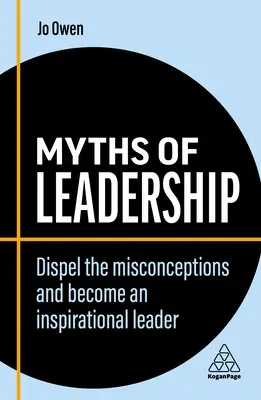 Jo Owen

MYTHS OF LEADERSHIP

Dispel the misconceptions and become an inspirational leader

KoganPage